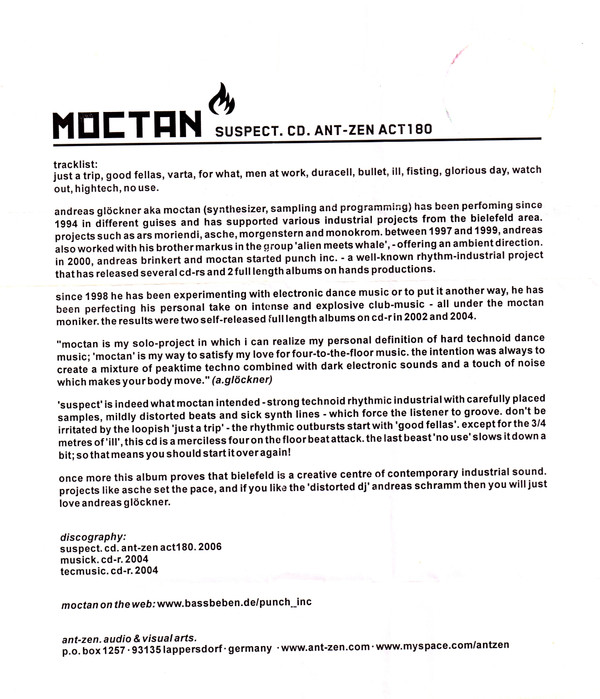 MOCTAN SUSPECT. CD. ANT-ZEN ACT180

tracklist:
just a trip, good fellas, varta, for what, men at work, duracell, bullet, ill, fisting, glorious day, watch out, hightech, no use.

andreas glöckner aka moctan (synthesizer, sampling and programming) has been perfoming since 1994 in different guises and has supported various industrial projects from the bielefeld area. projects such as ars moriendi, asche, morgenstern and monokrom. between 1997 and 1999, andreas also worked with his brother markus in the group 'alien meets whale', - offering an ambient direction. in 2000, andreas brinkert and moctan started punch inc. - a well-known rhythm-industrial project that has released several cd-rs and 2 full length albums on hands productions.

since 1998 he has been experimenting with electronic dance music or to put it another way, he has been perfecting his personal take on intense and explosive club-music - all under the moctan moniker. the results were two self-released full length albums on cd-r in 2002 and 2004.

"moctan is my solo-project in which i can realize my personal definition of hard technoid dance music; 'moctan' is my way to satisfy my love for four-to-the-floor music. the intention was always to create a mixture of peaktime techno combined with dark electronic sounds and a touch of noise which makes your body move." (a.glöckner)

'suspect' is indeed what moctan intended - strong technoid rhythmic industrial with carefully placed samples, mildly distorted beats and sick synth lines - which force the listener to groove. don't be irritated by the loopish 'just a trip' - the rhythmic outbursts start with 'good fellas'. except for the 3/4 metres of 'ill', this cd is a merciless four on the floor beat attack. the last beast 'no use' slows it down a bit; so that means you should start it over again!

once more this album proves that bielefeld is a creative centre of contemporary industrial sound. projects like asche set the pace, and if you like the 'distorted dj' andreas schramm then you will just love andreas glöckner.

discography:
suspect. cd. ant-zen act180. 2006
musick. cd-r. 2004
tecmusic. cd-r. 2004

moctan on the web: www.bassbeben.de/punch_inc

ant-zen. audio & visual arts.
p.o. box 1257 · 93135 lappersdorf · germany · www.ant-zen.com · www.myspace.com/antzen